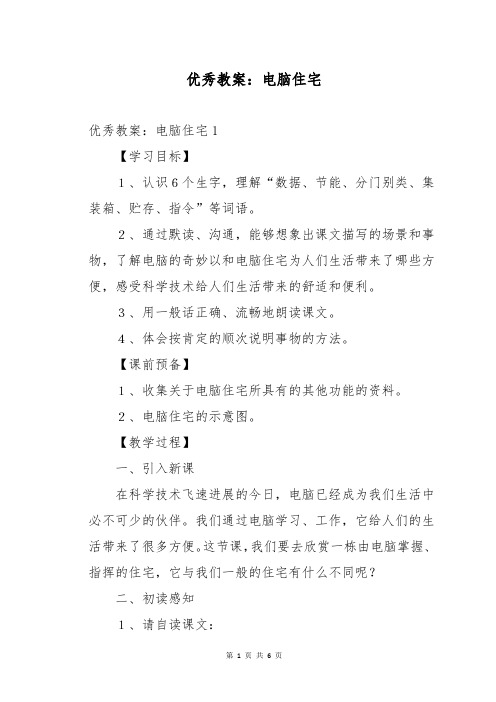 优秀教案：电脑住宅

优秀教案：电脑住宅 1

【学习目标】

1、认识 6 个生字，理解“数据、节能、分门别类、集装箱、贮存、指令”等词语。

2、通过默读、沟通，能够想象出课文描写的场景和事物，了解电脑的奇妙以和电脑住宅为人们生活带来了哪些方便，感受科学技术给人们生活带来的舒适和便利。

3、用一般话正确、流畅地朗读课文。

4、体会按肯定的顺次说明事物的方法。

【课前预备】

1、收集关于电脑住宅所具有的其他功能的资料。

2、电脑住宅的示意图。

【教学过程】

一、引入新课

在科学技术飞速进展的今日，电脑已经成为我们生活中必不可少的伙伴。我们通过电脑学习、工作，它给人们的生活带来了很多方便。这节课，我们要去欣赏一栋由电脑掌握、指挥的住宅，它与我们一般的住宅有什么不同呢？

二、初读感知

1、请自读课文：

第 1 页 共 6 页